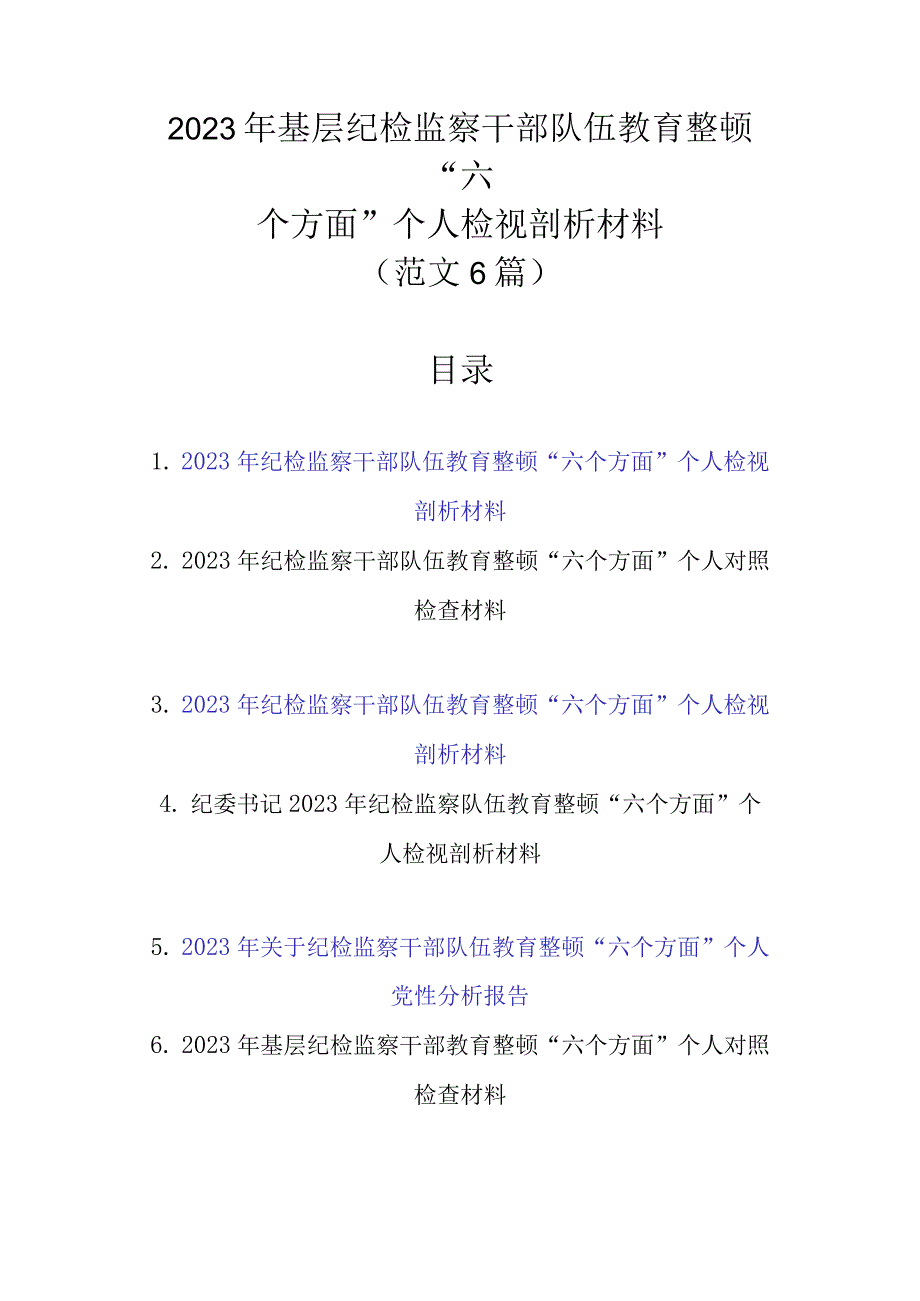 2023年基层纪检监察干部队伍教育整顿“六个方面”个人检视剖析材料（范文6篇）

目录

1. 2023年纪检监察干部队伍教育整顿“六个方面”个人检视剖析材料

2. 2023年纪检监察干部队伍教育整顿“六个方面”个人对照检查材料

3. 2023年纪检监察干部队伍教育整顿“六个方面”个人检视剖析材料

4. 纪委书记2023年纪检监察队伍教育整顿“六个方面”个人检视剖析材料

5. 2023年关于纪检监察干部队伍教育整顿“六个方面”个人党性分析报告

6. 2023年基层纪检监察干部教育整顿“六个方面”个人对照检查材料